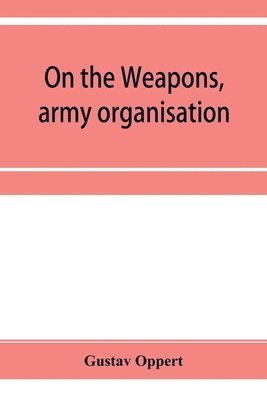 On the Weapons, army organisation

Gustav Oppert